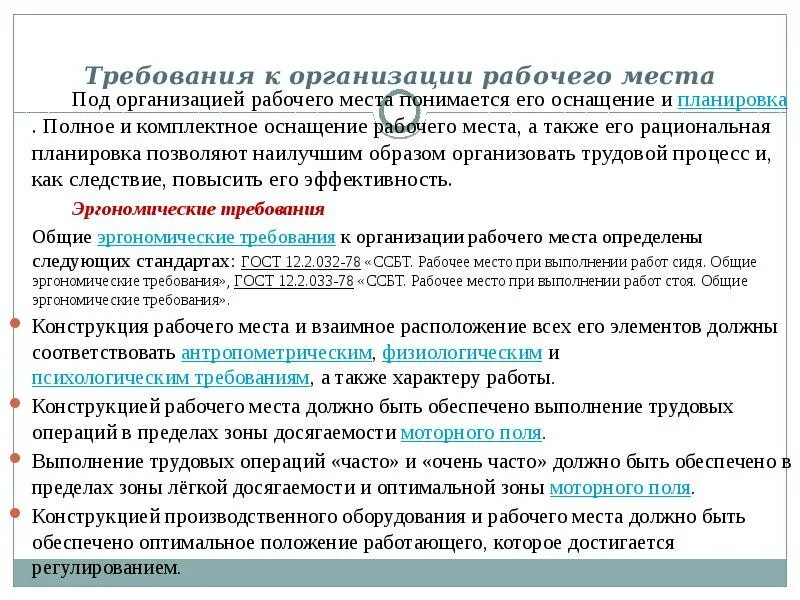 Требования к организации рабочего места

Под организацией рабочего места понимается его оснащение и планировка . Полное и комплектное оснащение рабочего места, а также его рациональная планировка позволяют наилучшим образом организовать трудовой процесс и, как следствие, повысить его эффективность.

Эргономические требования

Общие эргономические требования к организации рабочего места определены следующих стандартах: ГОСТ 12.2.032-78 «ССБТ. Рабочее место при выполнении работ сидя. Общие эргономические требования», ГОСТ 12.2.033-78 «ССБТ. Рабочее место при выполнении работ стоя. Общие эргономические требования».

• Конструкция рабочего места и взаимное расположение всех его элементов должны соответствовать антропометрическим, физиологическим и психологическим требованиям, а также характеру работы.
• Конструкцией рабочего места должно быть обеспечено выполнение трудовых операций в пределах зоны досягаемости моторного поля.
• Выполнение трудовых операций «часто» и «очень часто» должно быть обеспечено в пределах зоны лёгкой досягаемости и оптимальной зоны моторного поля.
• Конструкцией производственного оборудования и рабочего места должно быть обеспечено оптимальное положение работающего, которое достигается регулированием.